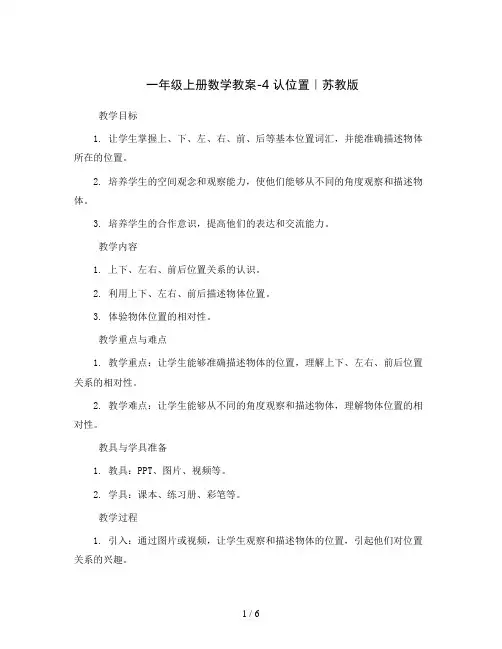 一年级上册数学教案-4 认位置｜苏教版

教学目标

1. 让学生掌握上、下、左、右、前、后等基本位置词汇，并能准确描述物体所在的位置。

2. 培养学生的空间观念和观察能力，使他们能够从不同的角度观察和描述物体。

3. 培养学生的合作意识，提高他们的表达和交流能力。

教学内容

1. 上下、左右、前后位置关系的认识。

2. 利用上下、左右、前后描述物体位置。

3. 体验物体位置的相对性。

教学重点与难点

1. 教学重点：让学生能够准确描述物体的位置，理解上下、左右、前后位置关系的相对性。

2. 教学难点：让学生能够从不同的角度观察和描述物体，理解物体位置的相对性。

教具与学具准备

1. 教具：PPT、图片、视频等。

2. 学具：课本、练习册、彩笔等。

教学过程

1. 引入：通过图片或视频，让学生观察和描述物体的位置，引起他们对位置关系的兴趣。

1 / 6